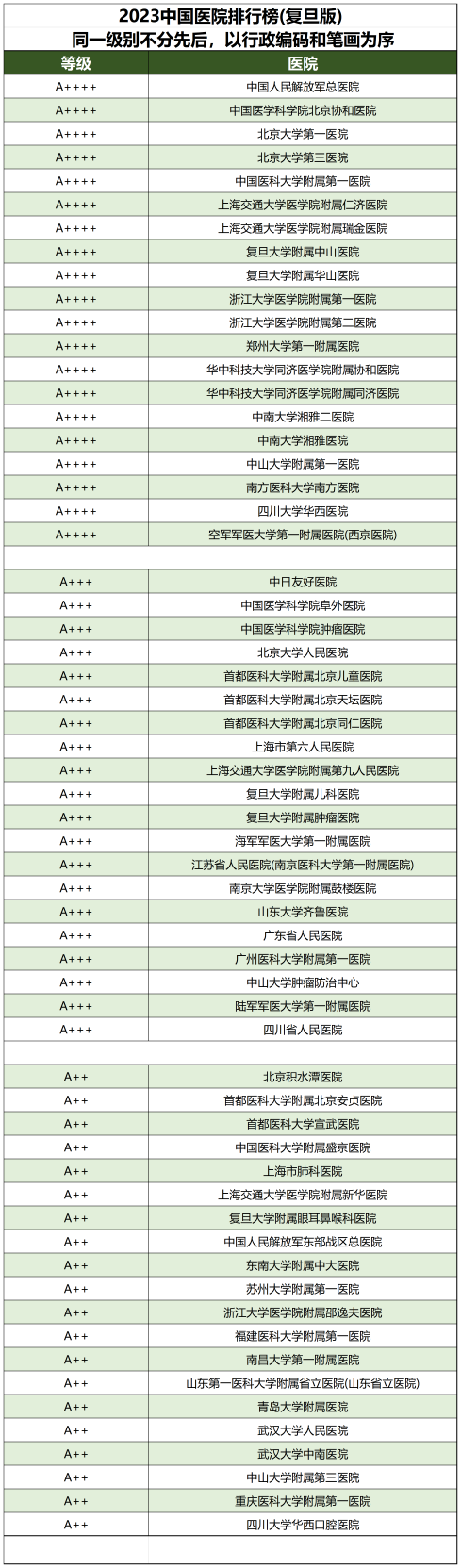 2023中国医院排行榜(复旦版)
同一级别不分先后，以行政编码和笔画为序

| 等级 | 医院 |
|---|---|
| A++++ | 中国人民解放军总医院 |
| A++++ | 中国医学科学院北京协和医院 |
| A++++ | 北京大学第一医院 |
| A++++ | 北京大学第三医院 |
| A++++ | 中国医科大学附属第一医院 |
| A++++ | 上海交通大学医学院附属仁济医院 |
| A++++ | 上海交通大学医学院附属瑞金医院 |
| A++++ | 复旦大学附属中山医院 |
| A++++ | 复旦大学附属华山医院 |
| A++++ | 浙江大学医学院附属第一医院 |
| A++++ | 浙江大学医学院附属第二医院 |
| A++++ | 郑州大学第一附属医院 |
| A++++ | 华中科技大学同济医学院附属协和医院 |
| A++++ | 华中科技大学同济医学院附属同济医院 |
| A++++ | 中南大学湘雅二医院 |
| A++++ | 中南大学湘雅医院 |
| A++++ | 中山大学附属第一医院 |
| A++++ | 南方医科大学南方医院 |
| A++++ | 四川大学华西医院 |
| A++++ | 空军军医大学第一附属医院(西京医院) |
| | |
| A+++ | 中日友好医院 |
| A+++ | 中国医学科学院阜外医院 |
| A+++ | 中国医学科学院肿瘤医院 |
| A+++ | 北京大学人民医院 |
| A+++ | 首都医科大学附属北京儿童医院 |
| A+++ | 首都医科大学附属北京天坛医院 |
| A+++ | 首都医科大学附属北京同仁医院 |
| A+++ | 上海市第六人民医院 |
| A+++ | 上海交通大学医学院附属第九人民医院 |
| A+++ | 复旦大学附属儿科医院 |
| A+++ | 复旦大学附属肿瘤医院 |
| A+++ | 海军军医大学第一附属医院 |
| A+++ | 江苏省人民医院(南京医科大学第一附属医院) |
| A+++ | 南京大学医学院附属鼓楼医院 |
| A+++ | 山东大学齐鲁医院 |
| A+++ | 广东省人民医院 |
| A+++ | 广州医科大学附属第一医院 |
| A+++ | 中山大学肿瘤防治中心 |
| A+++ | 陆军军医大学第一附属医院 |
| A+++ | 四川省人民医院 |
| | |
| A++ | 北京积水潭医院 |
| A++ | 首都医科大学附属北京安贞医院 |
| A++ | 首都医科大学宣武医院 |
| A++ | 中国医科大学附属盛京医院 |
| A++ | 上海市肺科医院 |
| A++ | 上海交通大学医学院附属新华医院 |
| A++ | 复旦大学附属眼耳鼻喉科医院 |
| A++ | 中国人民解放军东部战区总医院 |
| A++ | 东南大学附属中大医院 |
| A++ | 苏州大学附属第一医院 |
| A++ | 浙江大学医学院附属邵逸夫医院 |
| A++ | 福建医科大学附属第一医院 |
| A++ | 南昌大学第一附属医院 |
| A++ | 山东第一医科大学附属省立医院(山东省立医院) |
| A++ | 青岛大学附属医院 |
| A++ | 武汉大学人民医院 |
| A++ | 武汉大学中南医院 |
| A++ | 中山大学附属第三医院 |
| A++ | 重庆医科大学附属第一医院 |
| A++ | 四川大学华西口腔医院 |